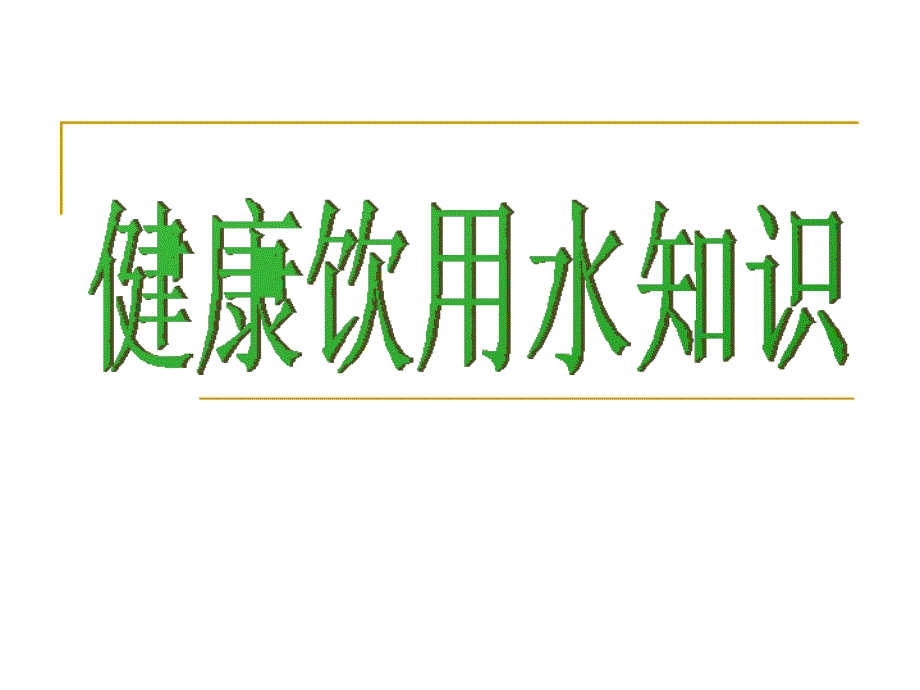 健康饮用水知识